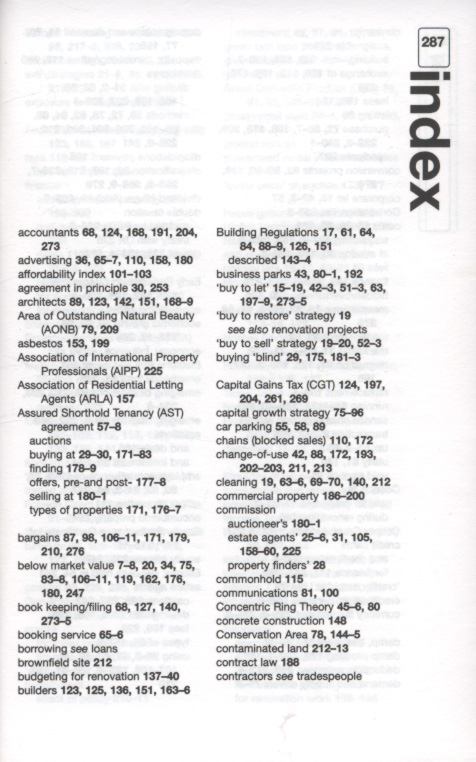 287

index

accountants 68, 124, 168, 191, 204, 273
advertising 36, 65–7, 110, 158, 180
affordability index 101–103
agreement in principle 30, 253
architects 89, 123, 142, 151, 168–9
Area of Outstanding Natural Beauty (AONB) 79, 209
asbestos 153, 199
Association of International Property Professionals (AIPP) 225
Association of Residential Letting Agents (ARLA) 157
Assured Shorthold Tenancy (AST) agreement 57–8
auctions
buying at 29–30, 171–83
finding 178–9
offers, pre-and post- 177–8
selling at 180–1
types of properties 171, 176–7

bargains 87, 98, 106–11, 171, 179, 210, 276
below market value 7–8, 20, 34, 75, 83–8, 106–11, 119, 162, 176, 180, 247
book keeping/filing 68, 127, 140, 273–5
booking service 65–6
borrowing see loans
brownfield site 212
budgeting for renovation 137–40
builders 123, 125, 136, 151, 163–6

Building Regulations 17, 61, 64, 84, 88–9, 126, 151
described 143–4
business parks 43, 80–1, 192
'buy to let' 15–19, 42–3, 51–3, 63, 197–9, 273–5
'buy to restore' strategy 19
see also renovation projects
'buy to sell' strategy 19–20, 52–3
buying 'blind' 29, 175, 181–3

Capital Gains Tax (CGT) 124, 197, 204, 261, 269
capital growth strategy 75–96
car parking 55, 58, 89
chains (blocked sales) 110, 172
change-of-use 42, 88, 172, 193, 202–203, 211, 213
cleaning 19, 63–6, 69–70, 140, 212
commercial property 186–200
commission
auctioneer's 180–1
estate agents' 25–6, 31, 105, 158–60, 225
property finders' 28
commonhold 115
communications 81, 100
Concentric Ring Theory 45–6, 80
concrete construction 148
Conservation Area 78, 144–5
contaminated land 212–13
contract law 188
contractors see tradespeople